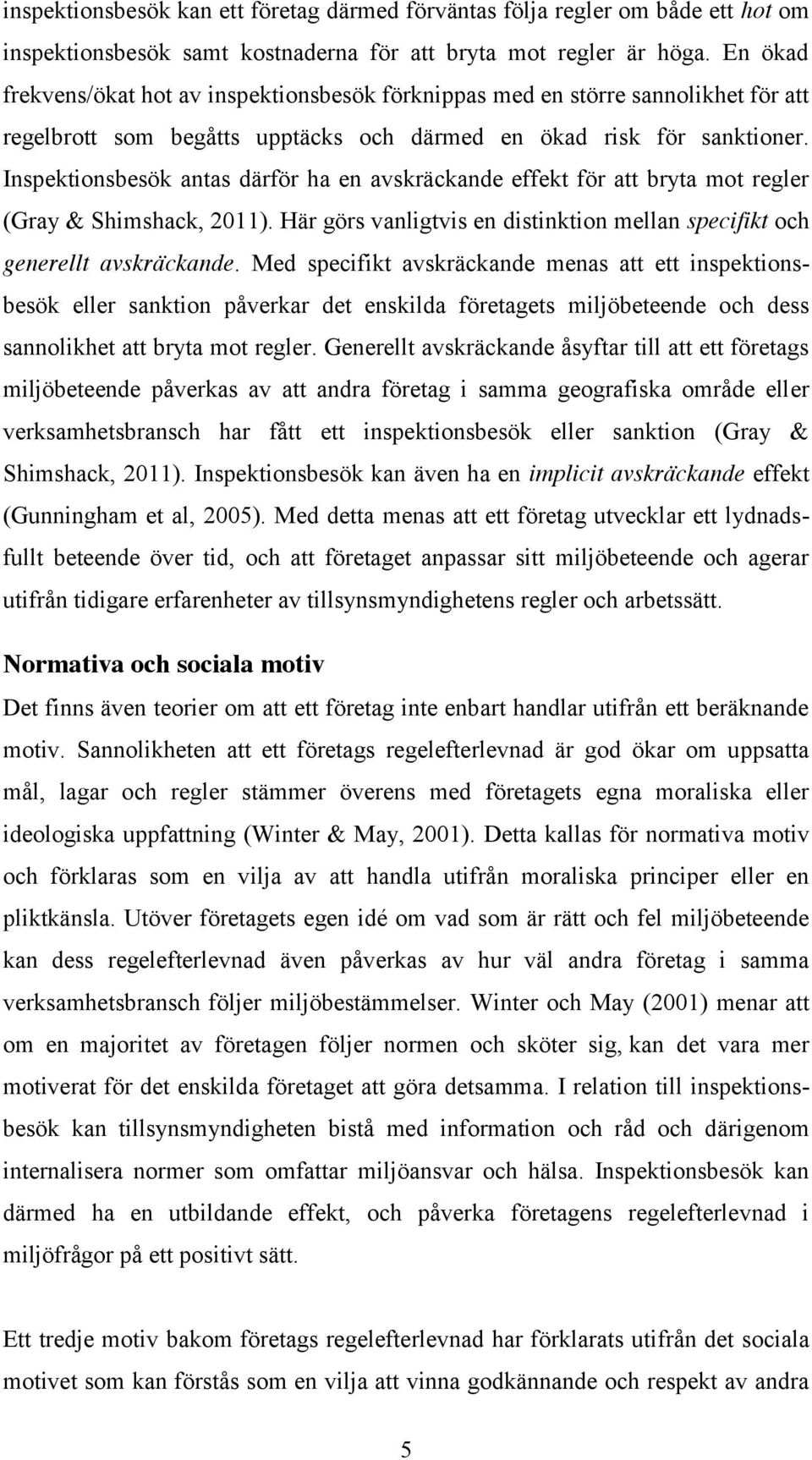 inspektionsbesök kan ett företag därmed förväntas följa regler om både ett hot om inspektionsbesök samt kostnaderna för att bryta mot regler är höga. En ökad frekvens/ökat hot av inspektionsbesök förknippas med en större sannolikhet för att regelbrott som begåtts upptäcks och därmed en ökad risk för sanktioner. Inspektionsbesök antas därför ha en avskräckande effekt för att bryta mot regler (Gray & Shimshack, 2011). Här görs vanligtvis en distinktion mellan specifikt och generellt avskräckande. Med specifikt avskräckande menas att ett inspektionsbesök eller sanktion påverkar det enskilda företagets miljöbeteende och dess sannolikhet att bryta mot regler. Generellt avskräckande åsyftar till att ett företags miljöbeteende påverkas av att andra företag i samma geografiska område eller verksamhetsbransch har fått ett inspektionsbesök eller sanktion (Gray & Shimshack, 2011). Inspektionsbesök kan även ha en implicit avskräckande effekt (Gunningham et al, 2005). Med detta menas att ett företag utvecklar ett lydnadsfullt beteende över tid, och att företaget anpassar sitt miljöbeteende och agerar utifrån tidigare erfarenheter av tillsynsmyndighetens regler och arbetssätt.

Normativa och sociala motiv

Det finns även teorier om att ett företag inte enbart handlar utifrån ett beräknande motiv. Sannolikheten att ett företags regelefterlevnad är god ökar om uppsatta mål, lagar och regler stämmer överens med företagets egna moraliska eller ideologiska uppfattning (Winter & May, 2001). Detta kallas för normativa motiv och förklaras som en vilja av att handla utifrån moraliska principer eller en pliktkänsla. Utöver företagets egen idé om vad som är rätt och fel miljöbeteende kan dess regelefterlevnad även påverkas av hur väl andra företag i samma verksamhetsbransch följer miljöbestämmelser. Winter och May (2001) menar att om en majoritet av företagen följer normen och sköter sig, kan det vara mer motiverat för det enskilda företaget att göra detsamma. I relation till inspektionsbesök kan tillsynsmyndigheten bistå med information och råd och därigenom internalisera normer som omfattar miljöansvar och hälsa. Inspektionsbesök kan därmed ha en utbildande effekt, och påverka företagens regelefterlevnad i miljöfrågor på ett positivt sätt.

Ett tredje motiv bakom företags regelefterlevnad har förklarats utifrån det sociala motivet som kan förstås som en vilja att vinna godkännande och respekt av andra

5